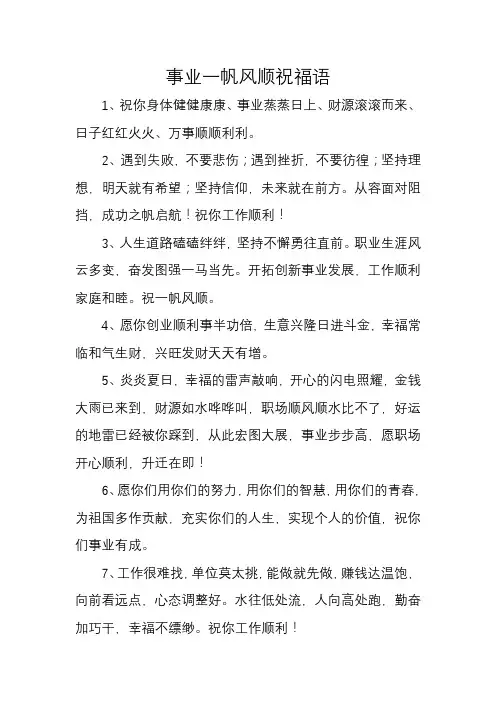 事业一帆风顺祝福语

1、祝你身体健健康康、事业蒸蒸日上、财源滚滚而来、日子红红火火、万事顺顺利利。

2、遇到失败，不要悲伤；遇到挫折，不要彷徨；坚持理想，明天就有希望；坚持信仰，未来就在前方。从容面对阻挡，成功之帆启航！祝你工作顺利！

3、人生道路磕磕绊绊，坚持不懈勇往直前。职业生涯风云多变，奋发图强一马当先。开拓创新事业发展，工作顺利家庭和睦。祝一帆风顺。

4、愿你创业顺利事半功倍，生意兴隆日进斗金，幸福常临和气生财，兴旺发财天天有增。

5、炎炎夏日，幸福的雷声敲响，开心的闪电照耀，金钱大雨已来到，财源如水哗哗叫，职场顺风顺水比不了，好运的地雷已经被你踩到，从此宏图大展，事业步步高，愿职场开心顺利，升迁在即！

6、愿你们用你们的努力，用你们的智慧，用你们的青春，为祖国多作贡献，充实你们的人生，实现个人的价值，祝你们事业有成。

7、工作很难找，单位莫太挑，能做就先做，赚钱达温饱，向前看远点，心态调整好。水往低处流，人向高处跑，勤奋加巧干，幸福不缥缈。祝你工作顺利！